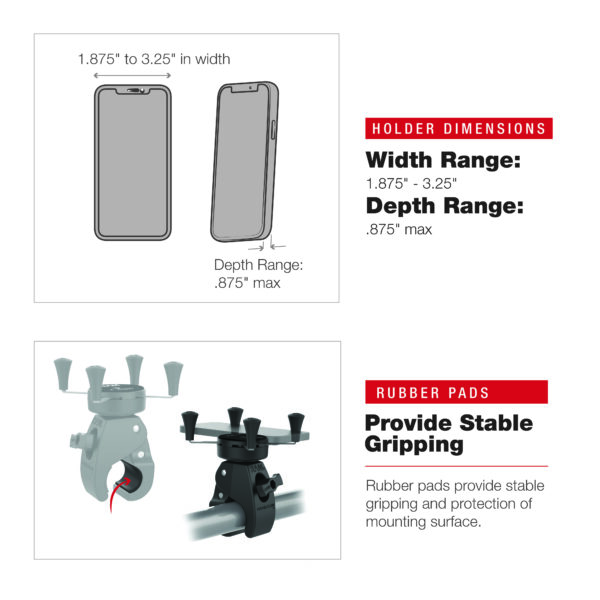 1.875" to 3.25" in width

Depth Range:
.875" max

HOLDER DIMENSIONS

Width Range:
1.875" - 3.25"

Depth Range:
.875" max

RUBBER PADS

Provide Stable Gripping

Rubber pads provide stable gripping and protection of mounting surface.